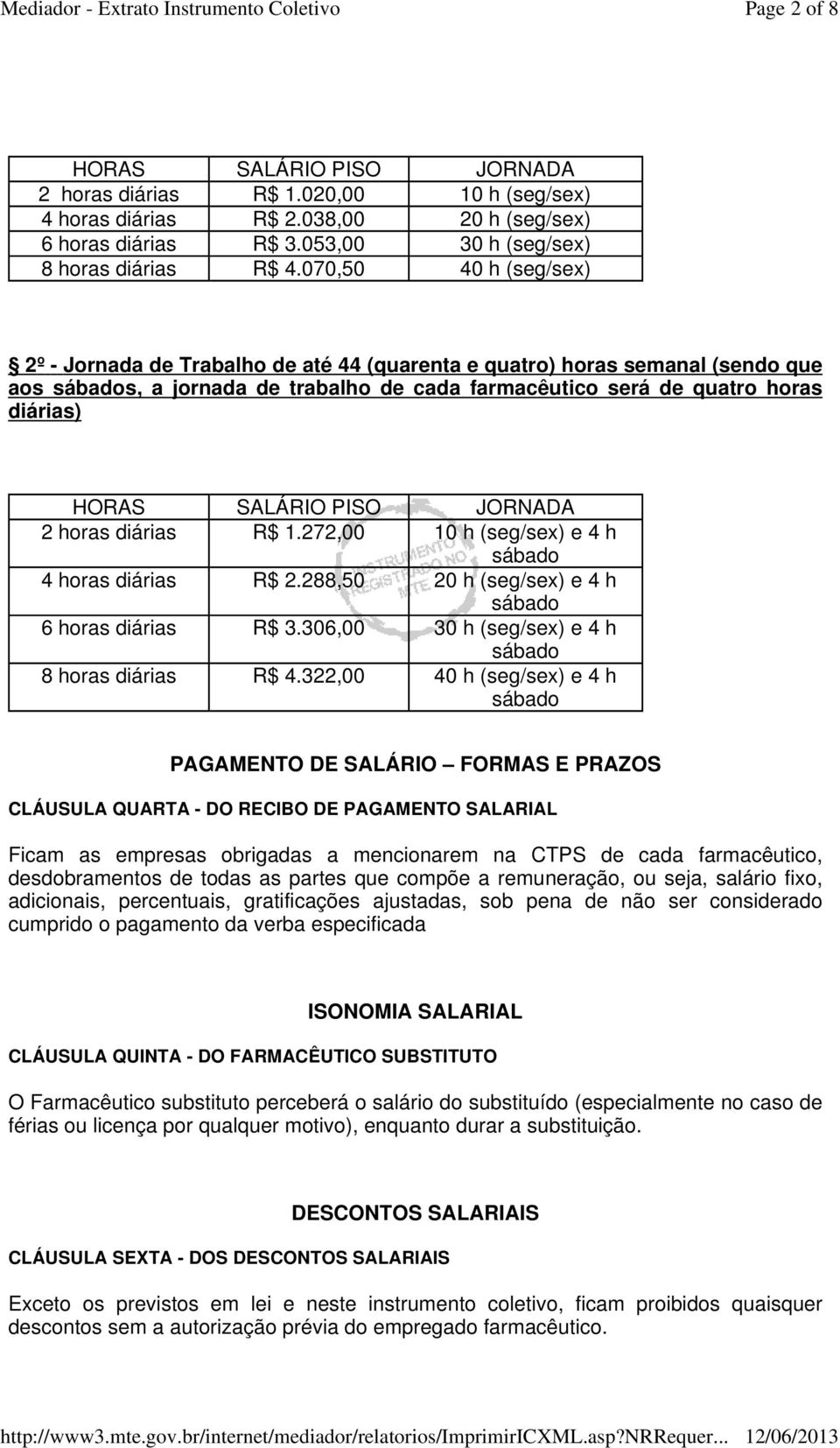 Mediador - Extrato Instrumento Coletivo Page 2 of 8

| HORAS | SALÁRIO PISO | JORNADA |
|---|---|---|
| 2 horas diárias | R$ 1.020,00 | 10 h (seg/sex) |
| 4 horas diárias | R$ 2.038,00 | 20 h (seg/sex) |
| 6 horas diárias | R$ 3.053,00 | 30 h (seg/sex) |
| 8 horas diárias | R$ 4.070,50 | 40 h (seg/sex) |

§ 2º - Jornada de Trabalho de até 44 (quarenta e quatro) horas semanal (sendo que aos sábados, a jornada de trabalho de cada farmacêutico será de quatro horas diárias)

| HORAS | SALÁRIO PISO | JORNADA |
|---|---|---|
| 2 horas diárias | R$ 1.272,00 | 10 h (seg/sex) e 4 h sábado |
| 4 horas diárias | R$ 2.288,50 | 20 h (seg/sex) e 4 h sábado |
| 6 horas diárias | R$ 3.306,00 | 30 h (seg/sex) e 4 h sábado |
| 8 horas diárias | R$ 4.322,00 | 40 h (seg/sex) e 4 h sábado |

INSTRUMENTO REGISTRADO NO MTE

PAGAMENTO DE SALÁRIO – FORMAS E PRAZOS

CLÁUSULA QUARTA - DO RECIBO DE PAGAMENTO SALARIAL

Ficam as empresas obrigadas a mencionarem na CTPS de cada farmacêutico, desdobramentos de todas as partes que compõe a remuneração, ou seja, salário fixo, adicionais, percentuais, gratificações ajustadas, sob pena de não ser considerado cumprido o pagamento da verba especificada

ISONOMIA SALARIAL

CLÁUSULA QUINTA - DO FARMACÊUTICO SUBSTITUTO

O Farmacêutico substituto perceberá o salário do substituído (especialmente no caso de férias ou licença por qualquer motivo), enquanto durar a substituição.

DESCONTOS SALARIAIS

CLÁUSULA SEXTA - DOS DESCONTOS SALARIAIS

Exceto os previstos em lei e neste instrumento coletivo, ficam proibidos quaisquer descontos sem a autorização prévia do empregado farmacêutico.

http://www3.mte.gov.br/internet/mediador/relatorios/ImprimirICXML.asp?NRRequer... 12/06/2013